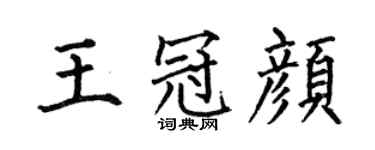 王冠顏
词典网